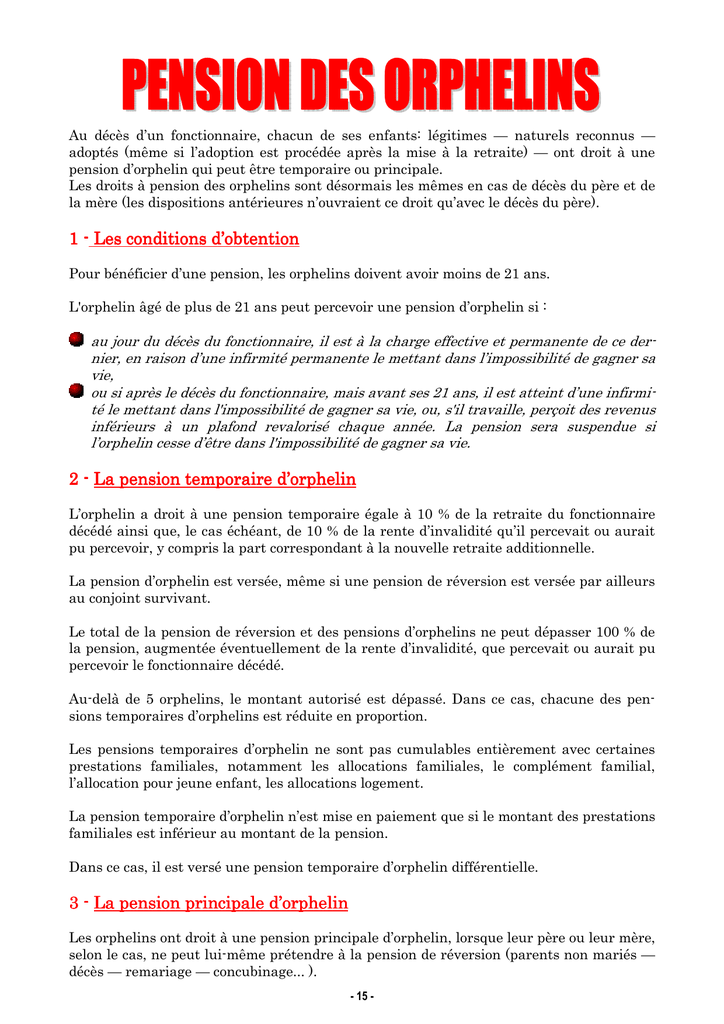 PENSION DES ORPHELINS

Au décès d'un fonctionnaire, chacun de ses enfants: légitimes — naturels reconnus — adoptés (même si l'adoption est procédée après la mise à la retraite) — ont droit à une pension d'orphelin qui peut être temporaire ou principale.
Les droits à pension des orphelins sont désormais les mêmes en cas de décès du père et de la mère (les dispositions antérieures n'ouvraient ce droit qu'avec le décès du père).

1 - Les conditions d'obtention

Pour bénéficier d'une pension, les orphelins doivent avoir moins de 21 ans.

L'orphelin âgé de plus de 21 ans peut percevoir une pension d'orphelin si :

• au jour du décès du fonctionnaire, il est à la charge effective et permanente de ce dernier, en raison d'une infirmité permanente le mettant dans l'impossibilité de gagner sa vie,
• ou si après le décès du fonctionnaire, mais avant ses 21 ans, il est atteint d'une infirmité le mettant dans l'impossibilité de gagner sa vie, ou, s'il travaille, perçoit des revenus inférieurs à un plafond revalorisé chaque année. La pension sera suspendue si l'orphelin cesse d'être dans l'impossibilité de gagner sa vie.

2 - La pension temporaire d'orphelin

L'orphelin a droit à une pension temporaire égale à 10 % de la retraite du fonctionnaire décédé ainsi que, le cas échéant, de 10 % de la rente d'invalidité qu'il percevait ou aurait pu percevoir, y compris la part correspondant à la nouvelle retraite additionnelle.

La pension d'orphelin est versée, même si une pension de réversion est versée par ailleurs au conjoint survivant.

Le total de la pension de réversion et des pensions d'orphelins ne peut dépasser 100 % de la pension, augmentée éventuellement de la rente d'invalidité, que percevait ou aurait pu percevoir le fonctionnaire décédé.

Au-delà de 5 orphelins, le montant autorisé est dépassé. Dans ce cas, chacune des pensions temporaires d'orphelins est réduite en proportion.

Les pensions temporaires d'orphelin ne sont pas cumulables entièrement avec certaines prestations familiales, notamment les allocations familiales, le complément familial, l'allocation pour jeune enfant, les allocations logement.

La pension temporaire d'orphelin n'est mise en paiement que si le montant des prestations familiales est inférieur au montant de la pension.

Dans ce cas, il est versé une pension temporaire d'orphelin différentielle.

3 - La pension principale d'orphelin

Les orphelins ont droit à une pension principale d'orphelin, lorsque leur père ou leur mère, selon le cas, ne peut lui-même prétendre à la pension de réversion (parents non mariés — décès — remariage — concubinage... ).

- 15 -